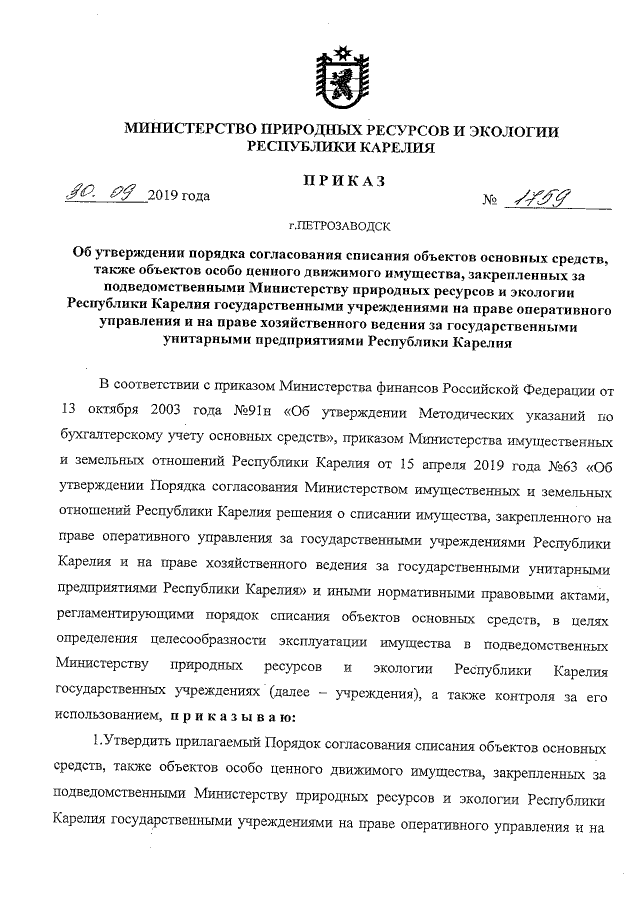 МИНИСТЕРСТВО ПРИРОДНЫХ РЕСУРСОВ И ЭКОЛОГИИ РЕСПУБЛИКИ КАРЕЛИЯ

ПРИКАЗ

30. 09 2019 года № 1759

г.ПЕТРОЗАВОДСК

Об утверждении порядка согласования списания объектов основных средств, также объектов особо ценного движимого имущества, закрепленных за подведомственными Министерству природных ресурсов и экологии Республики Карелия государственными учреждениями на праве оперативного управления и на праве хозяйственного ведения за государственными унитарными предприятиями Республики Карелия

В соответствии с приказом Министерства финансов Российской Федерации от 13 октября 2003 года №91н «Об утверждении Методических указаний по бухгалтерскому учету основных средств», приказом Министерства имущественных и земельных отношений Республики Карелия от 15 апреля 2019 года №63 «Об утверждении Порядка согласования Министерством имущественных и земельных отношений Республики Карелия решения о списании имущества, закрепленного на праве оперативного управления за государственными учреждениями Республики Карелия и на праве хозяйственного ведения за государственными унитарными предприятиями Республики Карелия» и иными нормативными правовыми актами, регламентирующими порядок списания объектов основных средств, в целях определения целесообразности эксплуатации имущества в подведомственных Министерству природных ресурсов и экологии Республики Карелия государственных учреждениях (далее – учреждения), а также контроля за его использованием, приказываю:

1.Утвердить прилагаемый Порядок согласования списания объектов основных средств, также объектов особо ценного движимого имущества, закрепленных за подведомственными Министерству природных ресурсов и экологии Республики Карелия государственными учреждениями на праве оперативного управления и на